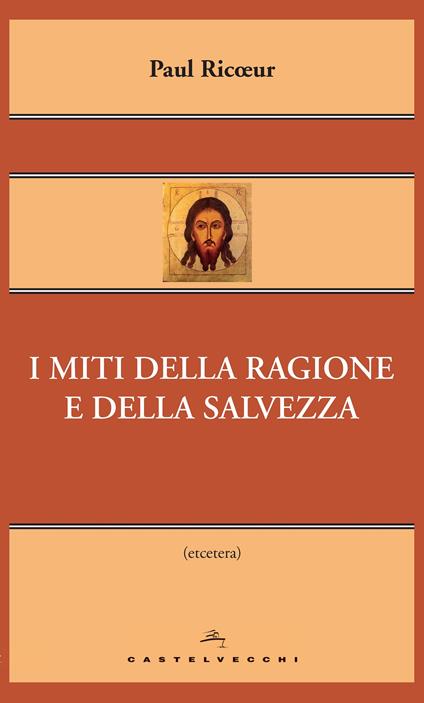 Paul Ricœur

I MITI DELLA RAGIONE E DELLA SALVEZZA

(etcetera)

CASTELVECCHI